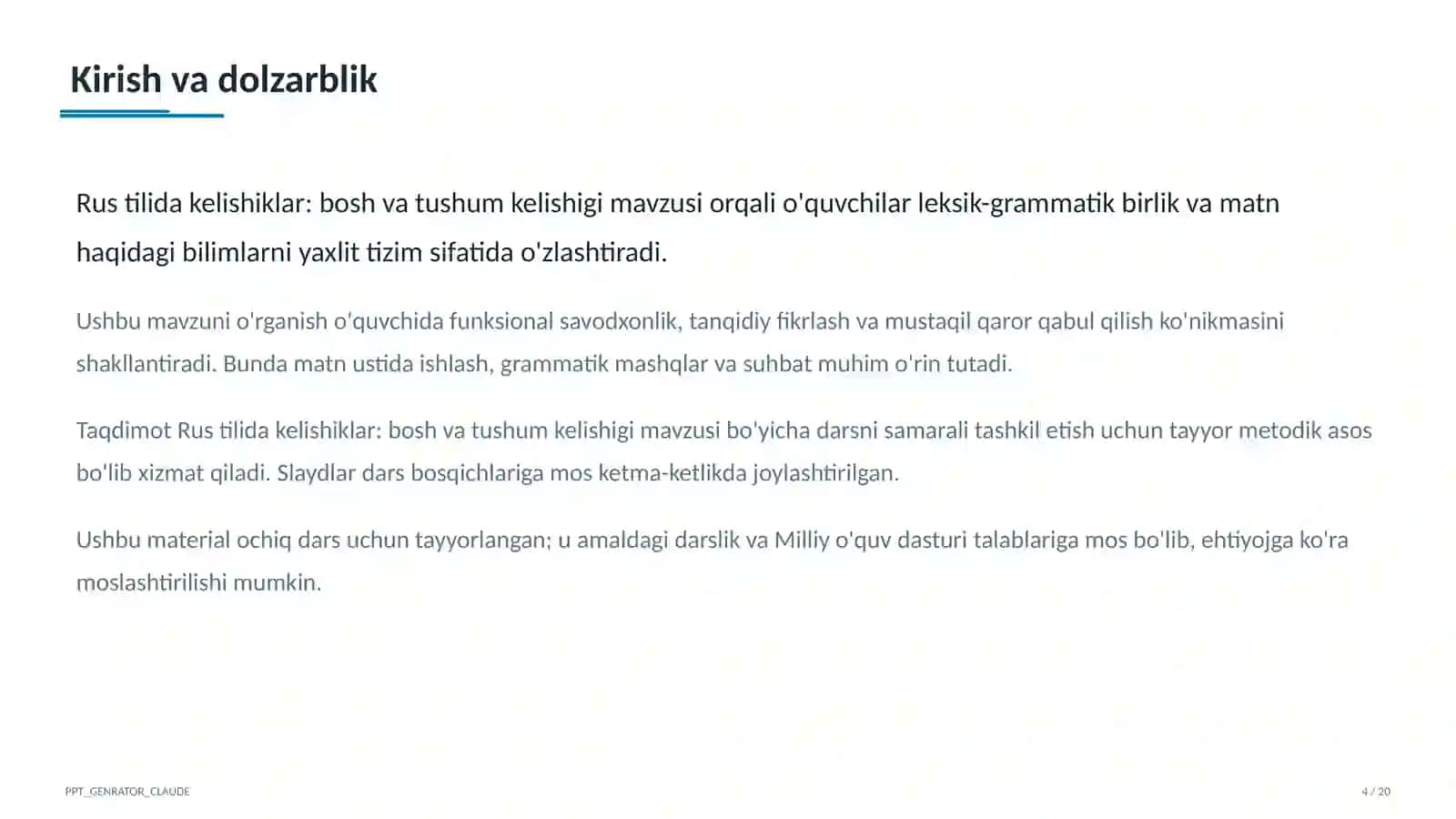 Kirish va dolzarblik

Rus tilida kelishiklar: bosh va tushum kelishigi mavzusi orqali o'quvchilar leksik-grammatik birlik va matn haqidagi bilimlarni yaxlit tizim sifatida o'zlashtiradi.

Ushbu mavzuni o'rganish o'quvchida funksional savodxonlik, tanqidiy fikrlash va mustaqil qaror qabul qilish ko'nikmasini shakllantiradi. Bunda matn ustida ishlash, grammatik mashqlar va suhbat muhim o'rin tutadi.

Taqdimot Rus tilida kelishiklar: bosh va tushum kelishigi mavzusi bo'yicha darsni samarali tashkil etish uchun tayyor metodik asos bo'lib xizmat qiladi. Slaydlar dars bosqichlariga mos ketma-ketlikda joylashtirilgan.

Ushbu material ochiq dars uchun tayyorlangan; u amaldagi darslik va Milliy o'quv dasturi talablariga mos bo'lib, ehtiyojga ko'ra moslashtirilishi mumkin.

PPT_GENRATOR_CLAUDE

4 / 20